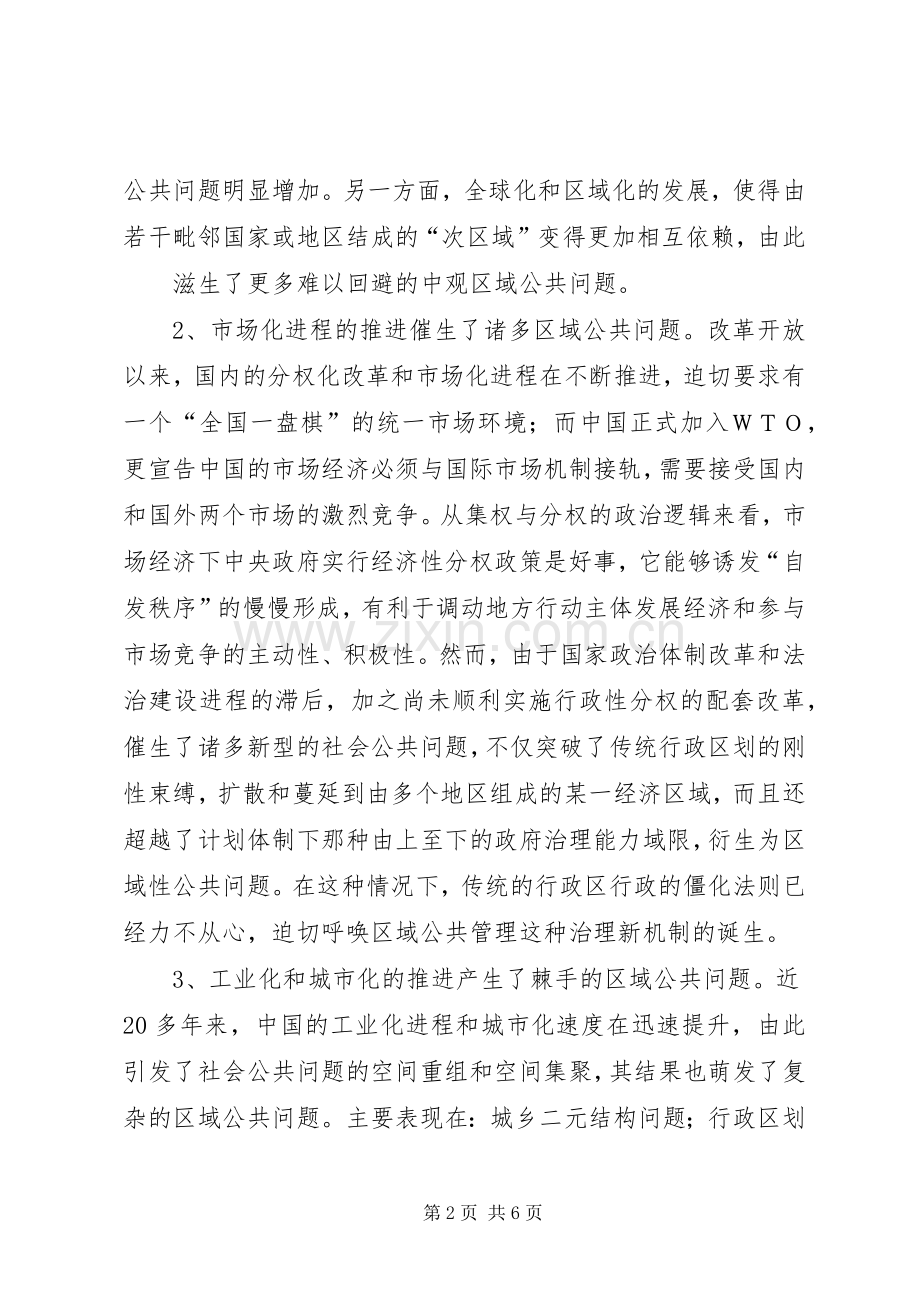 公共问题明显增加。另一方面，全球化和区域化的发展，使得由若干毗邻国家或地区结成的“次区域”变得更加相互依赖，由此

滋生了更多难以回避的中观区域公共问题。

2、市场化进程的推进催生了诸多区域公共问题。改革开放以来，国内的分权化改革和市场化进程在不断推进，迫切要求有一个“全国一盘棋”的统一市场环境；而中国正式加入ＷＴＯ，更宣告中国的市场经济必须与国际市场机制接轨，需要接受国内和国外两个市场的激烈竞争。从集权与分权的政治逻辑来看，市场经济下中央政府实行经济性分权政策是好事，它能够诱发“自发秩序”的慢慢形成，有利于调动地方行动主体发展经济和参与市场竞争的主动性、积极性。然而，由于国家政治体制改革和法治建设进程的滞后，加之尚未顺利实施行政性分权的配套改革，催生了诸多新型的社会公共问题，不仅突破了传统行政区划的刚性束缚，扩散和蔓延到由多个地区组成的某一经济区域，而且还超越了计划体制下那种由上至下的政府治理能力域限，衍生为区域性公共问题。在这种情况下，传统的行政区行政的僵化法则已经力不从心，迫切呼唤区域公共管理这种治理新机制的诞生。

3、工业化和城市化的推进产生了棘手的区域公共问题。近20多年来，中国的工业化进程和城市化速度在迅速提升，由此引发了社会公共问题的空间重组和空间集聚，其结果也萌发了复杂的区域公共问题。主要表现在：城乡二元结构问题；行政区划

第2页 共6页

www.zixin.com.cn